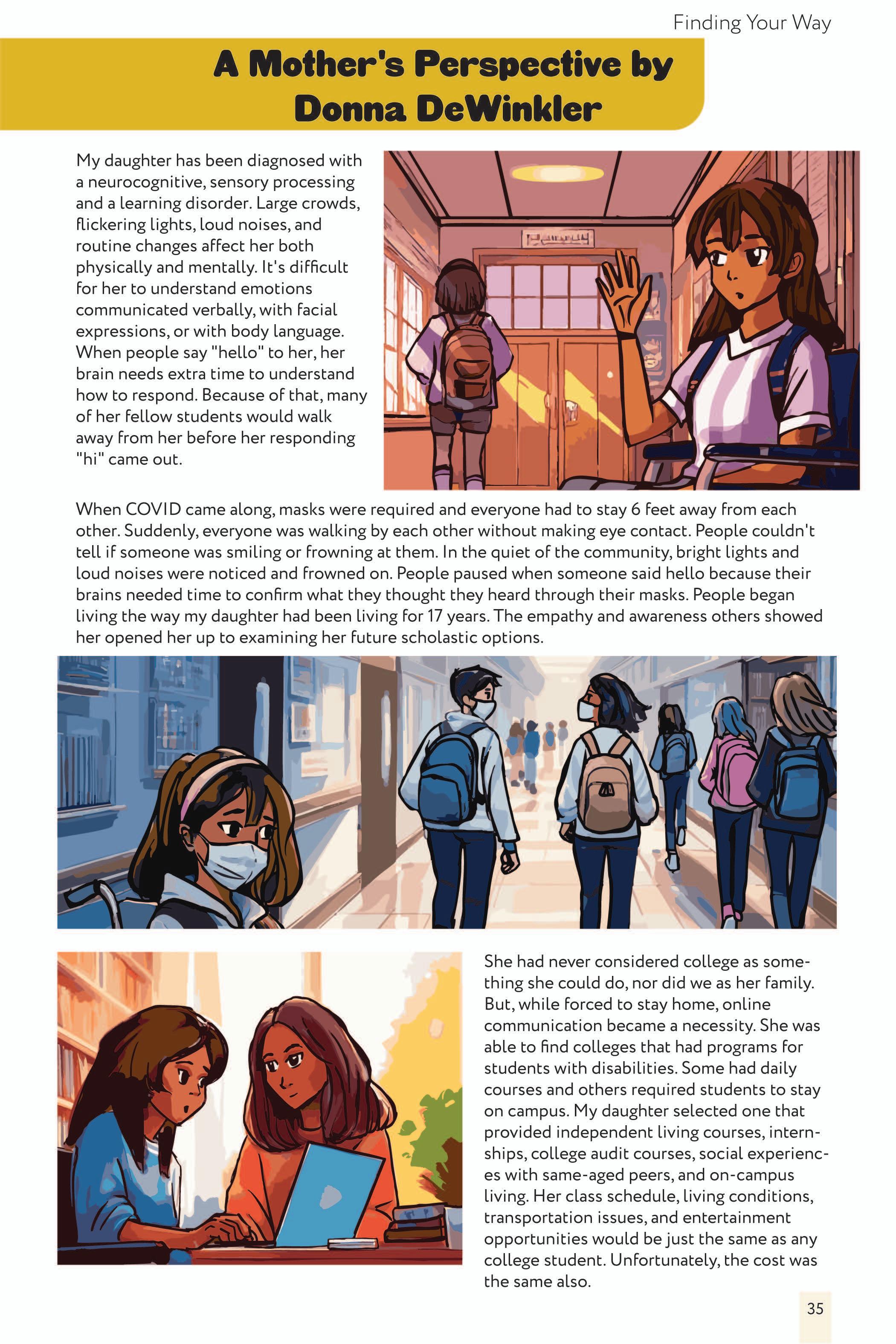 Finding Your Way

A Mother's Perspective by Donna DeWinkler

My daughter has been diagnosed with a neurocognitive, sensory processing and a learning disorder. Large crowds, flickering lights, loud noises, and routine changes affect her both physically and mentally. It's difficult for her to understand emotions communicated verbally, with facial expressions, or with body language. When people say "hello" to her, her brain needs extra time to understand how to respond. Because of that, many of her fellow students would walk away from her before her responding "hi" came out.

When COVID came along, masks were required and everyone had to stay 6 feet away from each other. Suddenly, everyone was walking by each other without making eye contact. People couldn't tell if someone was smiling or frowning at them. In the quiet of the community, bright lights and loud noises were noticed and frowned on. People paused when someone said hello because their brains needed time to confirm what they thought they heard through their masks. People began living the way my daughter had been living for 17 years. The empathy and awareness others showed her opened her up to examining her future scholastic options.

She had never considered college as something she could do, nor did we as her family. But, while forced to stay home, online communication became a necessity. She was able to find colleges that had programs for students with disabilities. Some had daily courses and others required students to stay on campus. My daughter selected one that provided independent living courses, internships, college audit courses, social experiences with same-aged peers, and on-campus living. Her class schedule, living conditions, transportation issues, and entertainment opportunities would be just the same as any college student. Unfortunately, the cost was the same also.

35